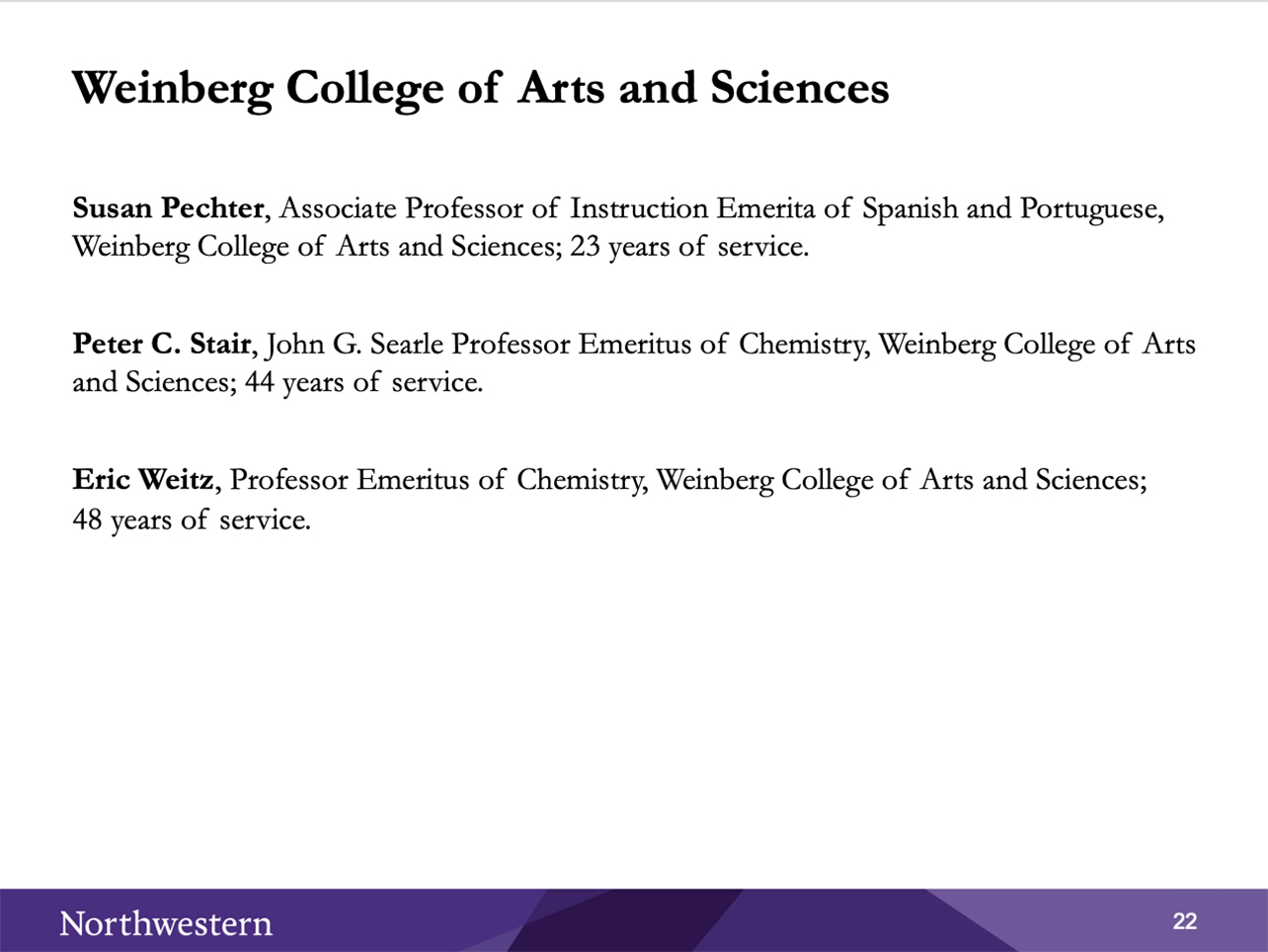 Weinberg College of Arts and Sciences

Susan Pechter, Associate Professor of Instruction Emerita of Spanish and Portuguese, Weinberg College of Arts and Sciences; 23 years of service.

Peter C. Stair, John G. Searle Professor Emeritus of Chemistry, Weinberg College of Arts and Sciences; 44 years of service.

Eric Weitz, Professor Emeritus of Chemistry, Weinberg College of Arts and Sciences; 48 years of service.

Northwestern

22